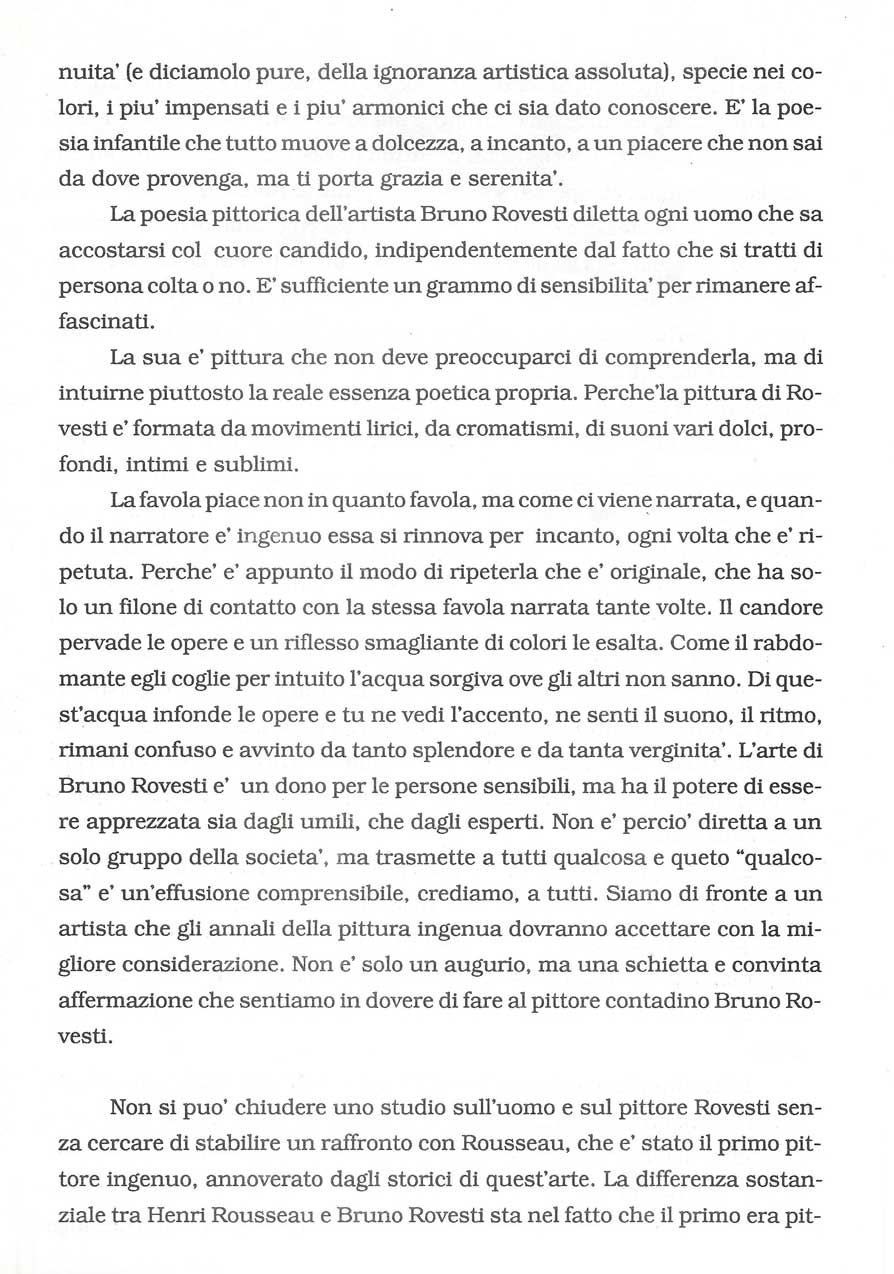 nuita' (e diciamolo pure, della ignoranza artistica assoluta), specie nei colori, i piu' impensati e i piu' armonici che ci sia dato conoscere. E' la poesia infantile che tutto muove a dolcezza, a incanto, a un piacere che non sai da dove provenga, ma ti porta grazia e serenita'.

La poesia pittorica dell'artista Bruno Rovesti diletta ogni uomo che sa accostarsi col cuore candido, indipendentemente dal fatto che si tratti di persona colta o no. E' sufficiente un grammo di sensibilita' per rimanere affascinati.

La sua e' pittura che non deve preoccuparci di comprenderla, ma di intuirne piuttosto la reale essenza poetica propria. Perche'la pittura di Rovesti e' formata da movimenti lirici, da cromatismi, di suoni vari dolci, profondi, intimi e sublimi.

La favola piace non in quanto favola, ma come ci viene narrata, e quando il narratore e' ingenuo essa si rinnova per incanto, ogni volta che e' ripetuta. Perche' e' appunto il modo di ripeterla che e' originale, che ha solo un filone di contatto con la stessa favola narrata tante volte. Il candore pervade le opere e un riflesso smagliante di colori le esalta. Come il rabdomante egli coglie per intuito l'acqua sorgiva ove gli altri non sanno. Di quest'acqua infonde le opere e tu ne vedi l'accento, ne senti il suono, il ritmo, rimani confuso e avvinto da tanto splendore e da tanta verginita'. L'arte di Bruno Rovesti e' un dono per le persone sensibili, ma ha il potere di essere apprezzata sia dagli umili, che dagli esperti. Non e' percio' diretta a un solo gruppo della societa', ma trasmette a tutti qualcosa e queto "qualcosa" e' un'effusione comprensibile, crediamo, a tutti. Siamo di fronte a un artista che gli annali della pittura ingenua dovranno accettare con la migliore considerazione. Non e' solo un augurio, ma una schietta e convinta affermazione che sentiamo in dovere di fare al pittore contadino Bruno Rovesti.

Non si puo' chiudere uno studio sull'uomo e sul pittore Rovesti senza cercare di stabilire un raffronto con Rousseau, che e' stato il primo pittore ingenuo, annoverato dagli storici di quest'arte. La differenza sostanziale tra Henri Rousseau e Bruno Rovesti sta nel fatto che il primo era pit-